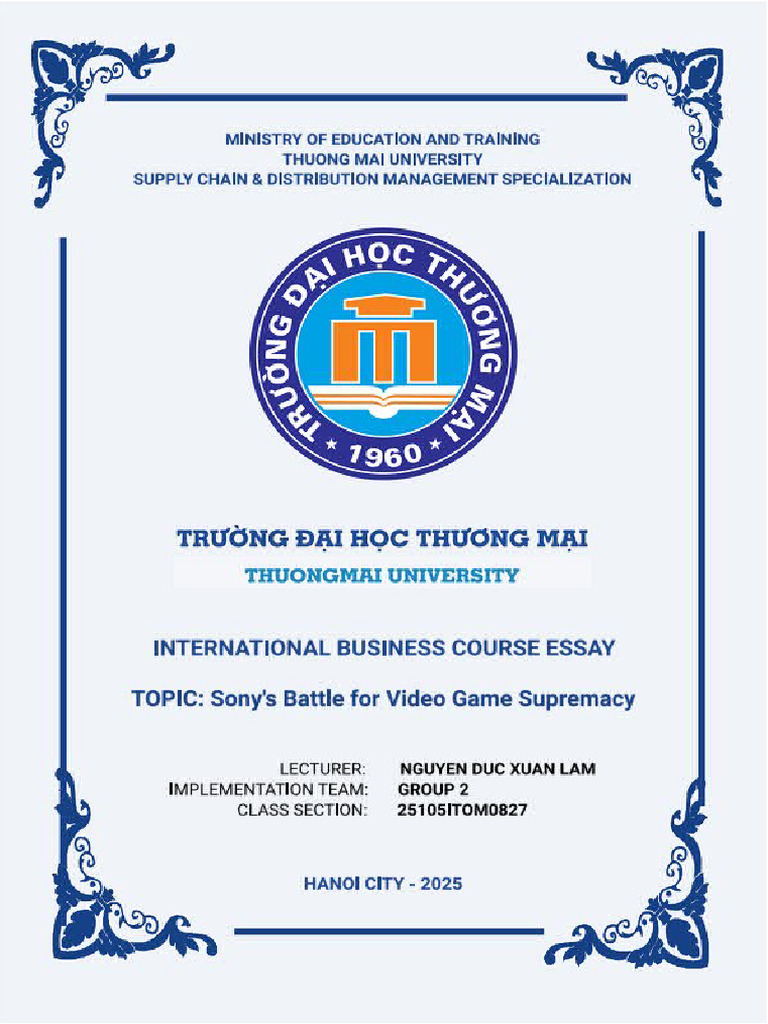 MINISTRY OF EDUCATION AND TRAINING
THUONG MAI UNIVERSITY
SUPPLY CHAIN & DISTRIBUTION MANAGEMENT SPECIALIZATION

TRƯỜNG ĐẠI HỌC THƯƠNG MẠI
1960

TRƯỜNG ĐẠI HỌC THƯƠNG MẠI
THUONGMAI UNIVERSITY

INTERNATIONAL BUSINESS COURSE ESSAY

TOPIC: Sony's Battle for Video Game Supremacy

LECTURER: NGUYEN DUC XUAN LAM
IMPLEMENTATION TEAM: GROUP 2
CLASS SECTION: 25105ITOM0827

HANOI CITY - 2025